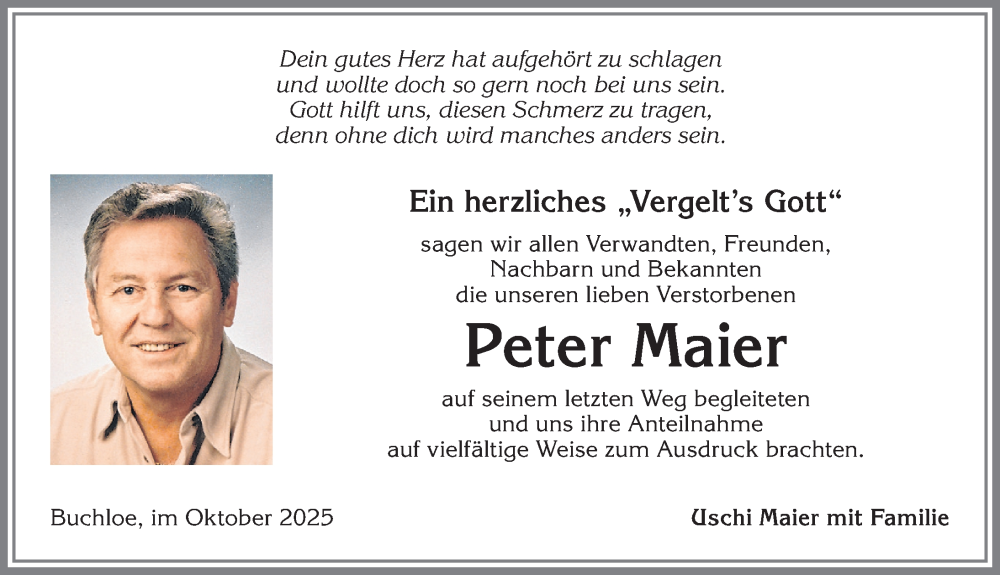 Dein gutes Herz hat aufgehört zu schlagen
und wollte doch so gern noch bei uns sein.
Gott hilft uns, diesen Schmerz zu tragen,
denn ohne dich wird manches anders sein.

Ein herzliches „Vergelt's Gott“

sagen wir allen Verwandten, Freunden,
Nachbarn und Bekannten
die unseren lieben Verstorbenen

Peter Maier

auf seinem letzten Weg begleiteten
und uns ihre Anteilnahme
auf vielfältige Weise zum Ausdruck brachten.

Buchloe, im Oktober 2025

Uschi Maier mit Familie